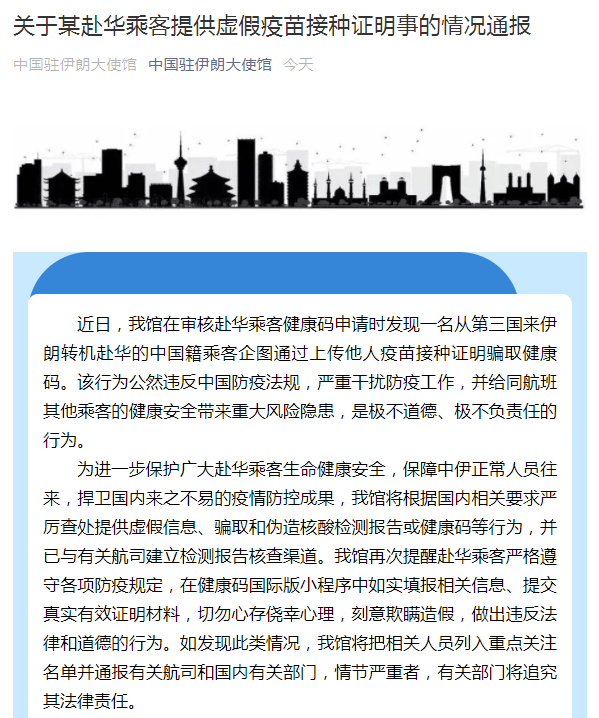 关于某赴华乘客提供虚假疫苗接种证明事的情况通报

中国驻伊朗大使馆 中国驻伊朗大使馆 今天

近日，我馆在审核赴华乘客健康码申请时发现一名从第三国来伊朗转机赴华的中国籍乘客企图通过上传他人疫苗接种证明骗取健康码。该行为公然违反中国防疫法规，严重干扰防疫工作，并给同航班其他乘客的健康安全带来重大风险隐患，是极不道德、极不负责任的行为。

为进一步保护广大赴华乘客生命健康安全，保障中伊正常人员往来，捍卫国内来之不易的疫情防控成果，我馆将根据国内相关要求严厉查处提供虚假信息、骗取和伪造核酸检测报告或健康码等行为，并已与有关航司建立检测报告核查渠道。我馆再次提醒赴华乘客严格遵守各项防疫规定，在健康码国际版小程序中如实填报相关信息、提交真实有效证明材料，切勿心存侥幸心理，刻意欺瞒造假，做出违反法律和道德的行为。如发现此类情况，我馆将把相关人员列入重点关注名单并通报有关航司和国内有关部门，情节严重者，有关部门将追究其法律责任。